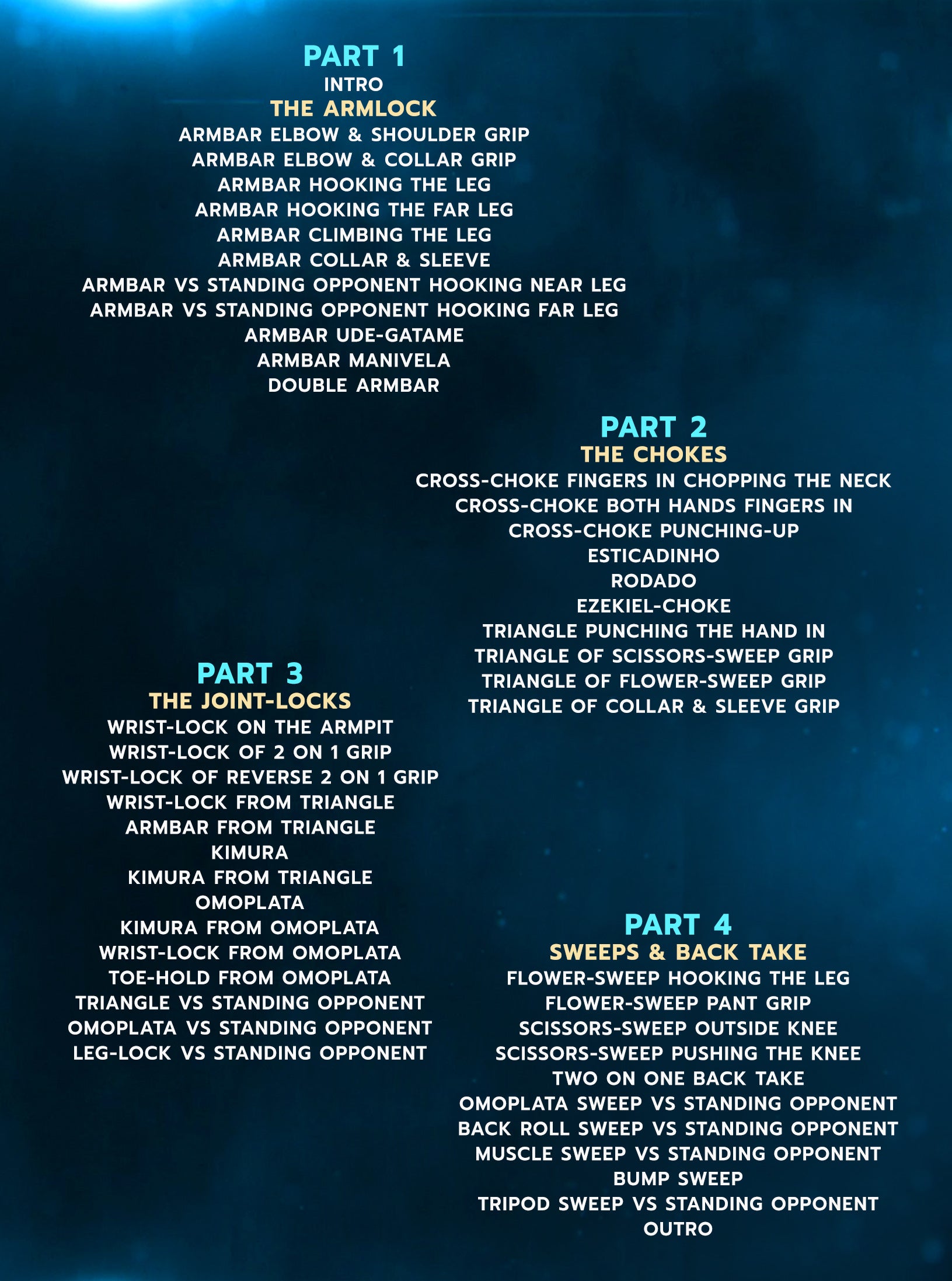 PART 1
INTRO
THE ARMLOCK
ARMBAR ELBOW & SHOULDER GRIP
ARMBAR ELBOW & COLLAR GRIP
ARMBAR HOOKING THE LEG
ARMBAR HOOKING THE FAR LEG
ARMBAR CLIMBING THE LEG
ARMBAR COLLAR & SLEEVE
ARMBAR VS STANDING OPPONENT HOOKING NEAR LEG
ARMBAR VS STANDING OPPONENT HOOKING FAR LEG
ARMBAR UDE-GATAME
ARMBAR MANIVELA
DOUBLE ARMBAR

PART 2
THE CHOKES
CROSS-CHOKE FINGERS IN CHOPPING THE NECK
CROSS-CHOKE BOTH HANDS FINGERS IN
CROSS-CHOKE PUNCHING-UP
ESTICADINHO
RODADO
EZEKIEL-CHOKE
TRIANGLE PUNCHING THE HAND IN
TRIANGLE OF SCISSORS-SWEEP GRIP
TRIANGLE OF FLOWER-SWEEP GRIP
TRIANGLE OF COLLAR & SLEEVE GRIP

PART 3
THE JOINT-LOCKS
WRIST-LOCK ON THE ARMPIT
WRIST-LOCK OF 2 ON 1 GRIP
WRIST-LOCK OF REVERSE 2 ON 1 GRIP
WRIST-LOCK FROM TRIANGLE
ARMBAR FROM TRIANGLE
KIMURA
KIMURA FROM TRIANGLE
OMOPLATA
KIMURA FROM OMOPLATA
WRIST-LOCK FROM OMOPLATA
TOE-HOLD FROM OMOPLATA
TRIANGLE VS STANDING OPPONENT
OMOPLATA VS STANDING OPPONENT
LEG-LOCK VS STANDING OPPONENT

PART 4
SWEEPS & BACK TAKE
FLOWER-SWEEP HOOKING THE LEG
FLOWER-SWEEP PANT GRIP
SCISSORS-SWEEP OUTSIDE KNEE
SCISSORS-SWEEP PUSHING THE KNEE
TWO ON ONE BACK TAKE
OMOPLATA SWEEP VS STANDING OPPONENT
BACK ROLL SWEEP VS STANDING OPPONENT
MUSCLE SWEEP VS STANDING OPPONENT
BUMP SWEEP
TRIPOD SWEEP VS STANDING OPPONENT
OUTRO